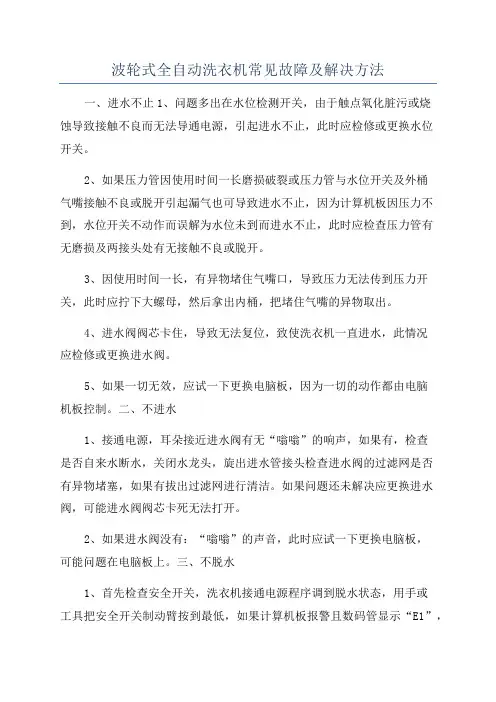 波轮式全自动洗衣机常见故障及解决方法

一、进水不止 1、问题多出在水位检测开关，由于触点氧化脏污或烧蚀导致接触不良而无法导通电源，引起进水不止，此时应检修或更换水位开关。

2、如果压力管因使用时间一长磨损破裂或压力管与水位开关及外桶气嘴接触不良或脱开引起漏气也可导致进水不止，因为计算机板因压力不到，水位开关不动作而误解为水位未到而进水不止，此时应检查压力管有无磨损及两接头处有无接触不良或脱开。

3、因使用时间一长，有异物堵住气嘴口，导致压力无法传到压力开关，此时应拧下大螺母，然后拿出内桶，把堵住气嘴的异物取出。

4、进水阀阀芯卡住，导致无法复位，致使洗衣机一直进水，此情况应检修或更换进水阀。

5、如果一切无效，应试一下更换电脑板，因为一切的动作都由电脑机板控制。二、不进水

1、接通电源，耳朵接近进水阀有无“嗡嗡”的响声，如果有，检查是否自来水断水，关闭水龙头，旋出进水管接头检查进水阀的过滤网是否有异物堵塞，如果有拔出过滤网进行清洁。如果问题还未解决应更换进水阀，可能进水阀阀芯卡死无法打开。

2、如果进水阀没有：“嗡嗡”的声音，此时应试一下更换电脑板，可能问题在电脑板上。三、不脱水

1、首先检查安全开关，洗衣机接通电源程序调到脱水状态，用手或工具把安全开关制动臂按到最低，如果计算机板报警且数码管显示“E1”，